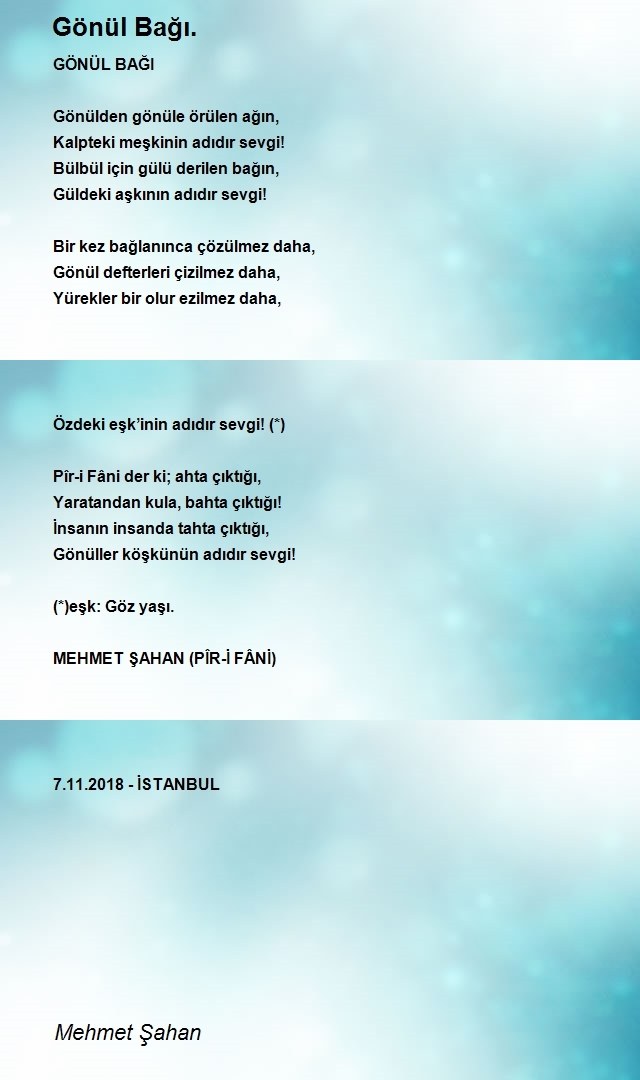 Gönül Bağı.

GÖNÜL BAĞI

Gönülden gönüle örülen ağın,
Kalpteki meşkinin adıdır sevgi!
Bülbül için gülü derilen bağın,
Güldeki aşkının adıdır sevgi!

Bir kez bağlanınca çözülmez daha,
Gönül defterleri çizilmez daha,
Yürekler bir olur ezilmez daha,

Özdeki eşk'inin adıdır sevgi! (*)

Pîr-i Fâni der ki; ahta çıktığı,
Yaratandan kula, bahta çıktığı!
İnsanın insanda tahta çıktığı,
Gönüller köşkünün adıdır sevgi!

(*)eşk: Göz yaşı.

MEHMET ŞAHAN (PÎR-İ FÂNİ)

7.11.2018 - İSTANBUL

Mehmet Şahan